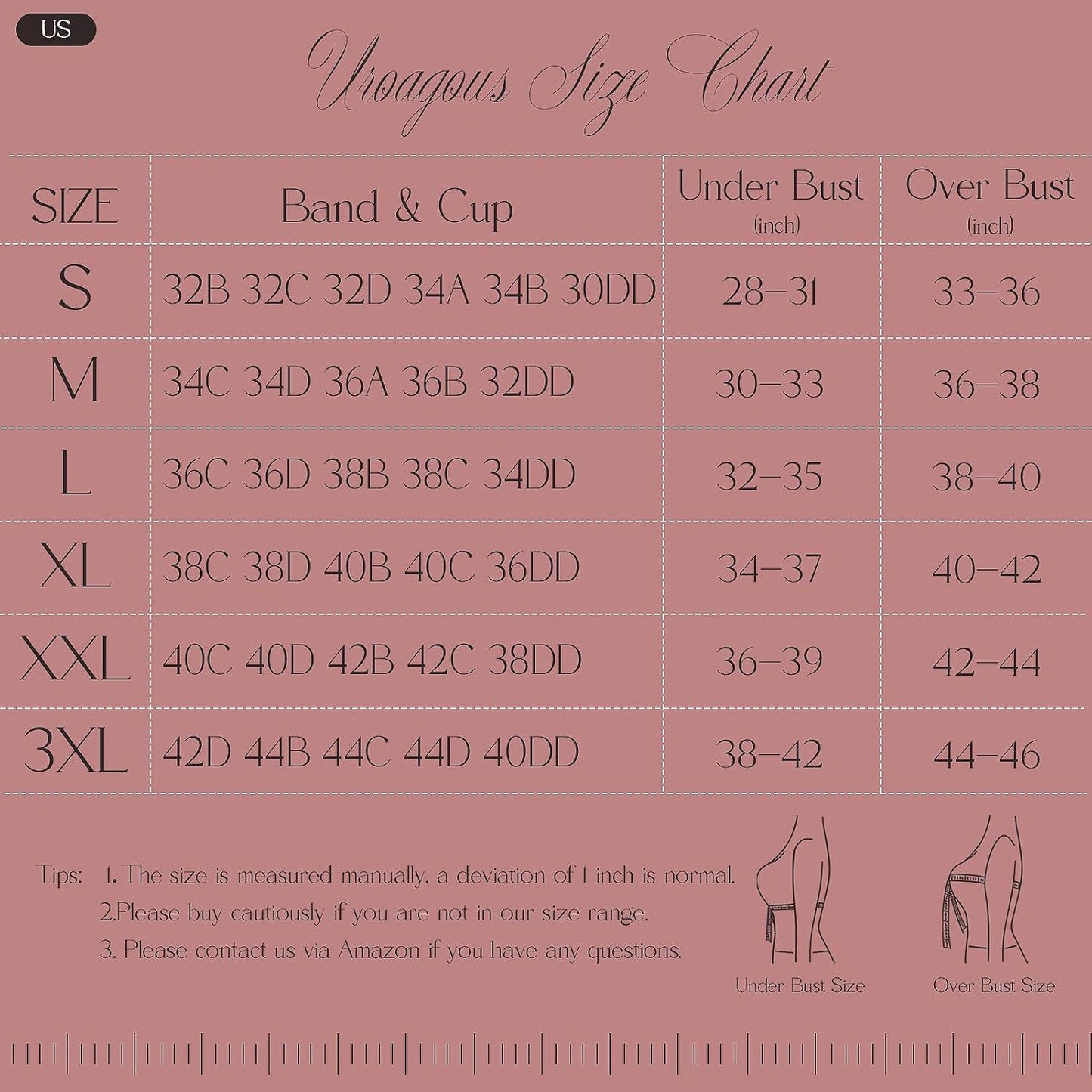 US

Uroagous Size Chart

| SIZE | Band & Cup | Under Bust (inch) | Over Bust (inch) |
|---|---|---|---|
| S | 32B 32C 32D 34A 34B 30DD | 28–31 | 33–36 |
| M | 34C 34D 36A 36B 32DD | 30–33 | 36–38 |
| L | 36C 36D 38B 38C 34DD | 32–35 | 38–40 |
| XL | 38C 38D 40B 40C 36DD | 34–37 | 40–42 |
| XXL | 40C 40D 42B 42C 38DD | 36–39 | 42–44 |
| 3XL | 42D 44B 44C 44D 40DD | 38–42 | 44–46 |

Tips: 1. The size is measured manually, a deviation of 1 inch is normal.
2.Please buy cautiously if you are not in our size range.
3. Please contact us via Amazon if you have any questions.

Under Bust Size

Over Bust Size